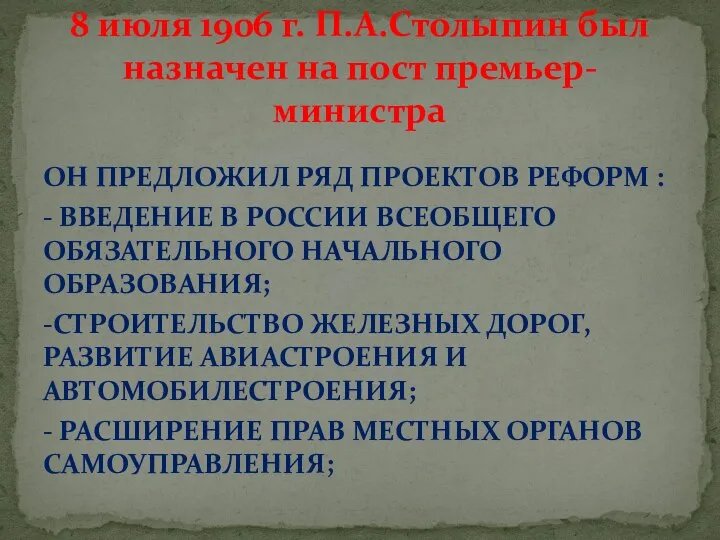 8 июля 1906 г. П.А.Столыпин был назначен на пост премьер-министра

ОН ПРЕДЛОЖИЛ РЯД ПРОЕКТОВ РЕФОРМ :

- ВВЕДЕНИЕ В РОССИИ ВСЕОБЩЕГО ОБЯЗАТЕЛЬНОГО НАЧАЛЬНОГО ОБРАЗОВАНИЯ;

-СТРОИТЕЛЬСТВО ЖЕЛЕЗНЫХ ДОРОГ, РАЗВИТИЕ АВИАСТРОЕНИЯ И АВТОМОБИЛЕСТРОЕНИЯ;

- РАСШИРЕНИЕ ПРАВ МЕСТНЫХ ОРГАНОВ САМОУПРАВЛЕНИЯ;